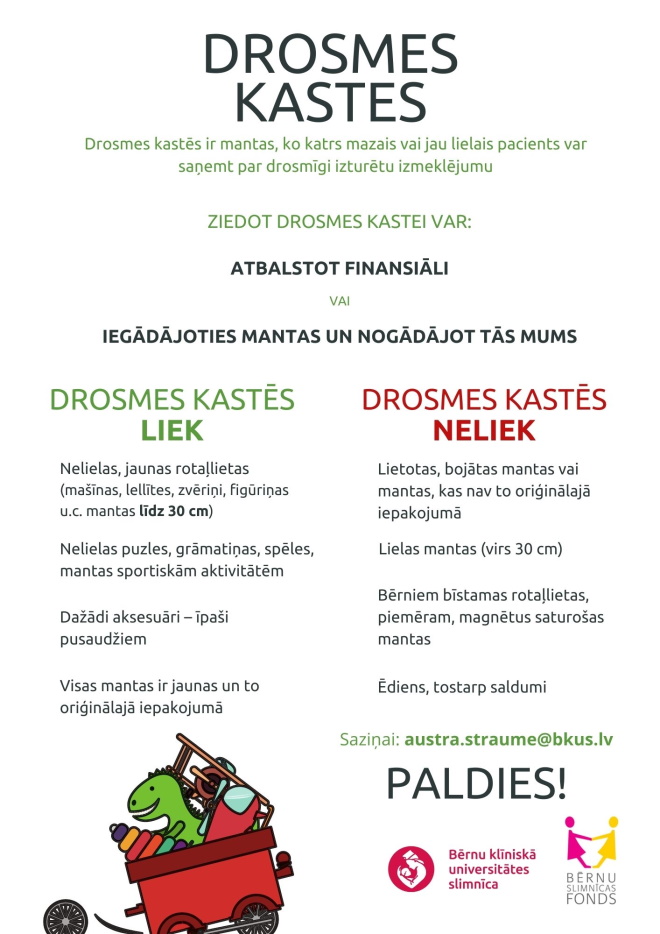 DROSMES KASTES

Drosmes kastēs ir mantas, ko katrs mazais vai jau lielais pacients var saņemt par drosmīgi izturētu izmeklējumu

ZIEDOT DROSMES KASTEI VAR:

ATBALSTOT FINANSIĀLI

VAI

IEGĀDĀJOTIES MANTAS UN NOGĀDĀJOT TĀS MUMS

DROSMES KASTĒS LIEK

Nelielas, jaunas rotaļlietas (mašīnas, lellītes, zvēriņi, figūriņas u.c. mantas līdz 30 cm)

Nelielas puzles, grāmatiņas, spēles, mantas sportiskām aktivitātēm

Dažādi aksesuāri – īpaši pusaudžiem

Visas mantas ir jaunas un to oriģinālajā iepakojumā

DROSMES KASTĒS NELIEK

Lietotas, bojātas mantas vai mantas, kas nav to oriģinālajā iepakojumā

Lielas mantas (virs 30 cm)

Bērniem bīstamas rotaļlietas, piemēram, magnētus saturošas mantas

Ēdiens, tostarp saldumi

Saziņai: austra.straume@bkus.lv

PALDIES!

Bērnu klīniskā universitātes slimnīca

BĒRNU SLIMNĪCAS FONDS